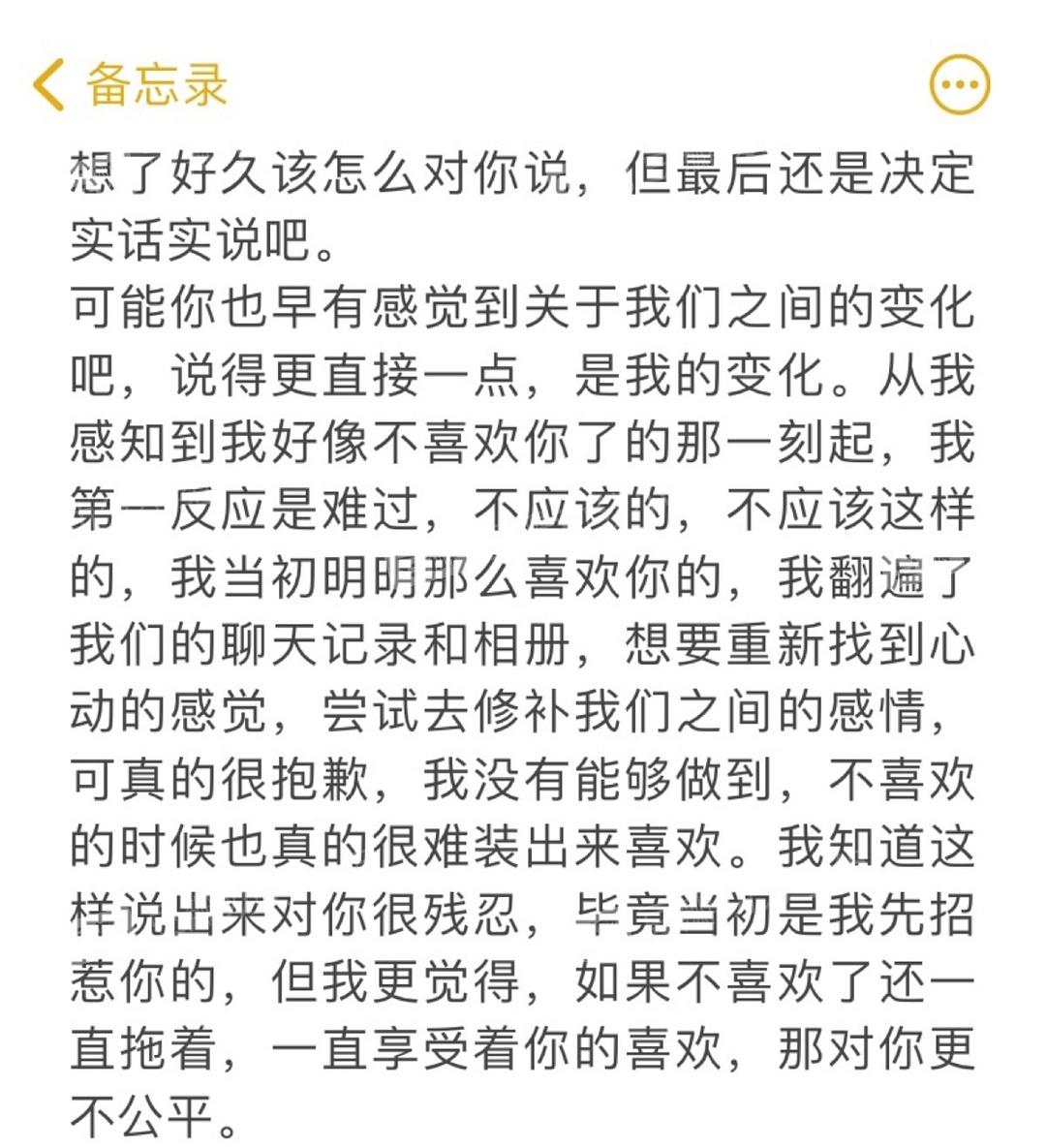 备忘录

想了好久该怎么对你说，但最后还是决定实话实说吧。
可能你也早有感觉到关于我们之间的变化吧，说得更直接一点，是我的变化。从我感知到我好像不喜欢你了的那一刻起，我第一反应是难过，不应该的，不应该这样的，我当初明明那么喜欢你的，我翻遍了我们的聊天记录和相册，想要重新找到心动的感觉，尝试去修补我们之间的感情，可真的很抱歉，我没有能够做到，不喜欢的时候也真的很难装出来喜欢。我知道这样说出来对你很残忍，毕竟当初是我先招惹你的，但我更觉得，如果不喜欢了还一直拖着，一直享受着你的喜欢，那对你更不公平。